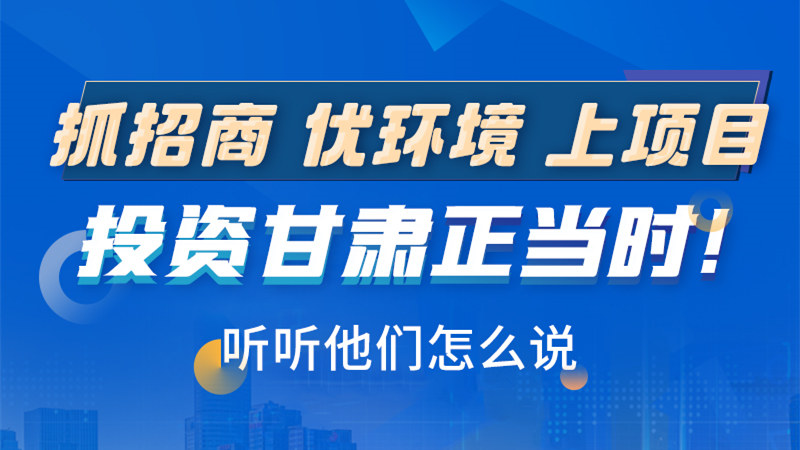 抓招商 优环境 上项目

投资甘肃正当时!

听听他们怎么说